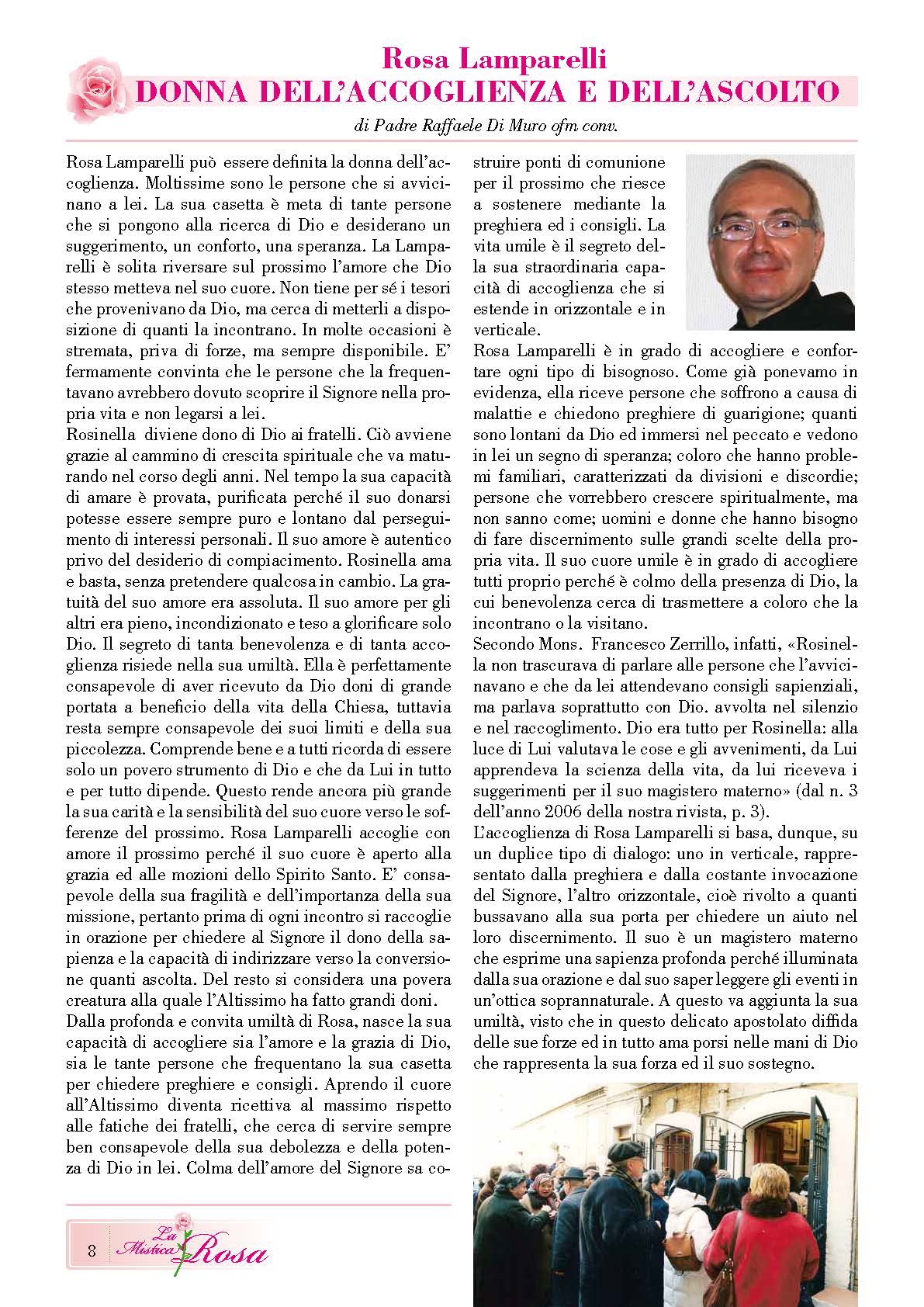 Rosa Lamparelli
DONNA DELL'ACCOGLIENZA E DELL'ASCOLTO

di Padre Raffaele Di Muro ofm conv.

Rosa Lamparelli può essere definita la donna dell'accoglienza. Moltissime sono le persone che si avvicinano a lei. La sua casetta è meta di tante persone che si pongono alla ricerca di Dio e desiderano un suggerimento, un conforto, una speranza. La Lamparelli è solita riversare sul prossimo l'amore che Dio stesso metteva nel suo cuore. Non tiene per sé i tesori che provenivano da Dio, ma cerca di metterli a disposizione di quanti la incontrano. In molte occasioni è stremata, priva di forze, ma sempre disponibile. E' fermamente convinta che le persone che la frequentavano avrebbero dovuto scoprire il Signore nella propria vita e non legarsi a lei.
Rosinella diviene dono di Dio ai fratelli. Ciò avviene grazie al cammino di crescita spirituale che va maturando nel corso degli anni. Nel tempo la sua capacità di amare è provata, purificata perché il suo donarsi potesse essere sempre puro e lontano dal perseguimento di interessi personali. Il suo amore è autentico privo del desiderio di compiacimento. Rosinella ama e basta, senza pretendere qualcosa in cambio. La gratuità del suo amore era assoluta. Il suo amore per gli altri era pieno, incondizionato e teso a glorificare solo Dio. Il segreto di tanta benevolenza e di tanta accoglienza risiede nella sua umiltà. Ella è perfettamente consapevole di aver ricevuto da Dio doni di grande portata a beneficio della vita della Chiesa, tuttavia resta sempre consapevole dei suoi limiti e della sua piccolezza. Comprende bene e a tutti ricorda di essere solo un povero strumento di Dio e che da Lui in tutto e per tutto dipende. Questo rende ancora più grande la sua carità e la sensibilità del suo cuore verso le sofferenze del prossimo. Rosa Lamparelli accoglie con amore il prossimo perché il suo cuore è aperto alla grazia ed alle mozioni dello Spirito Santo. E' consapevole della sua fragilità e dell'importanza della sua missione, pertanto prima di ogni incontro si raccoglie in orazione per chiedere al Signore il dono della sapienza e la capacità di indirizzare verso la conversione quanti ascolta. Del resto si considera una povera creatura alla quale l'Altissimo ha fatto grandi doni.
Dalla profonda e convita umiltà di Rosa, nasce la sua capacità di accogliere sia l'amore e la grazia di Dio, sia le tante persone che frequentano la sua casetta per chiedere preghiere e consigli. Aprendo il cuore all'Altissimo diventa ricettiva al massimo rispetto alle fatiche dei fratelli, che cerca di servire sempre ben consapevole della sua debolezza e della potenza di Dio in lei. Colma dell'amore del Signore sa costruire ponti di comunione per il prossimo che riesce a sostenere mediante la preghiera ed i consigli. La vita umile è il segreto della sua straordinaria capacità di accoglienza che si estende in orizzontale e in verticale.
Rosa Lamparelli è in grado di accogliere e confortare ogni tipo di bisognoso. Come già ponevamo in evidenza, ella riceve persone che soffrono a causa di malattie e chiedono preghiere di guarigione; quanti sono lontani da Dio ed immersi nel peccato e vedono in lei un segno di speranza; coloro che hanno problemi familiari, caratterizzati da divisioni e discordie; persone che vorrebbero crescere spiritualmente, ma non sanno come; uomini e donne che hanno bisogno di fare discernimento sulle grandi scelte della propria vita. Il suo cuore umile è in grado di accogliere tutti proprio perché è colmo della presenza di Dio, la cui benevolenza cerca di trasmettere a coloro che la incontrano o la visitano.
Secondo Mons. Francesco Zerrillo, infatti, «Rosinella non trascurava di parlare alle persone che l'avvicinavano e che da lei attendevano consigli sapienziali, ma parlava soprattutto con Dio. avvolta nel silenzio e nel raccoglimento. Dio era tutto per Rosinella: alla luce di Lui valutava le cose e gli avvenimenti, da Lui apprendeva la scienza della vita, da lui riceveva i suggerimenti per il suo magistero materno» (dal n. 3 dell'anno 2006 della nostra rivista, p. 3).
L'accoglienza di Rosa Lamparelli si basa, dunque, su un duplice tipo di dialogo: uno in verticale, rappresentato dalla preghiera e dalla costante invocazione del Signore, l'altro orizzontale, cioè rivolto a quanti bussavano alla sua porta per chiedere un aiuto nel loro discernimento. Il suo è un magistero materno che esprime una sapienza profonda perché illuminata dalla sua orazione e dal suo saper leggere gli eventi in un'ottica soprannaturale. A questo va aggiunta la sua umiltà, visto che in questo delicato apostolato diffida delle sue forze ed in tutto ama porsi nelle mani di Dio che rappresenta la sua forza ed il suo sostegno.

8 La Mistica Rosa